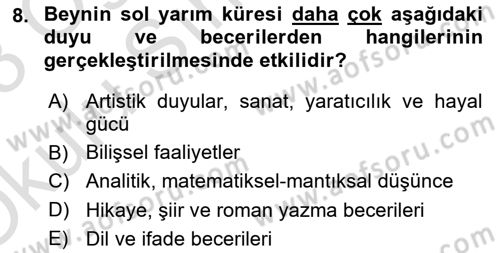 8. Beynin sol yarım küresi daha çok aşağıdaki duyu ve becerilerden hangilerinin gerçekleştirilmesinde etkilidir?

A) Artistik duyular, sanat, yaratıcılık ve hayal gücü
B) Bilişsel faaliyetler
C) Analitik, matematiksel-mantıksal düşünce
D) Hikaye, şiir ve roman yazma becerileri
E) Dil ve ifade becerileri

www.aofsoru.com